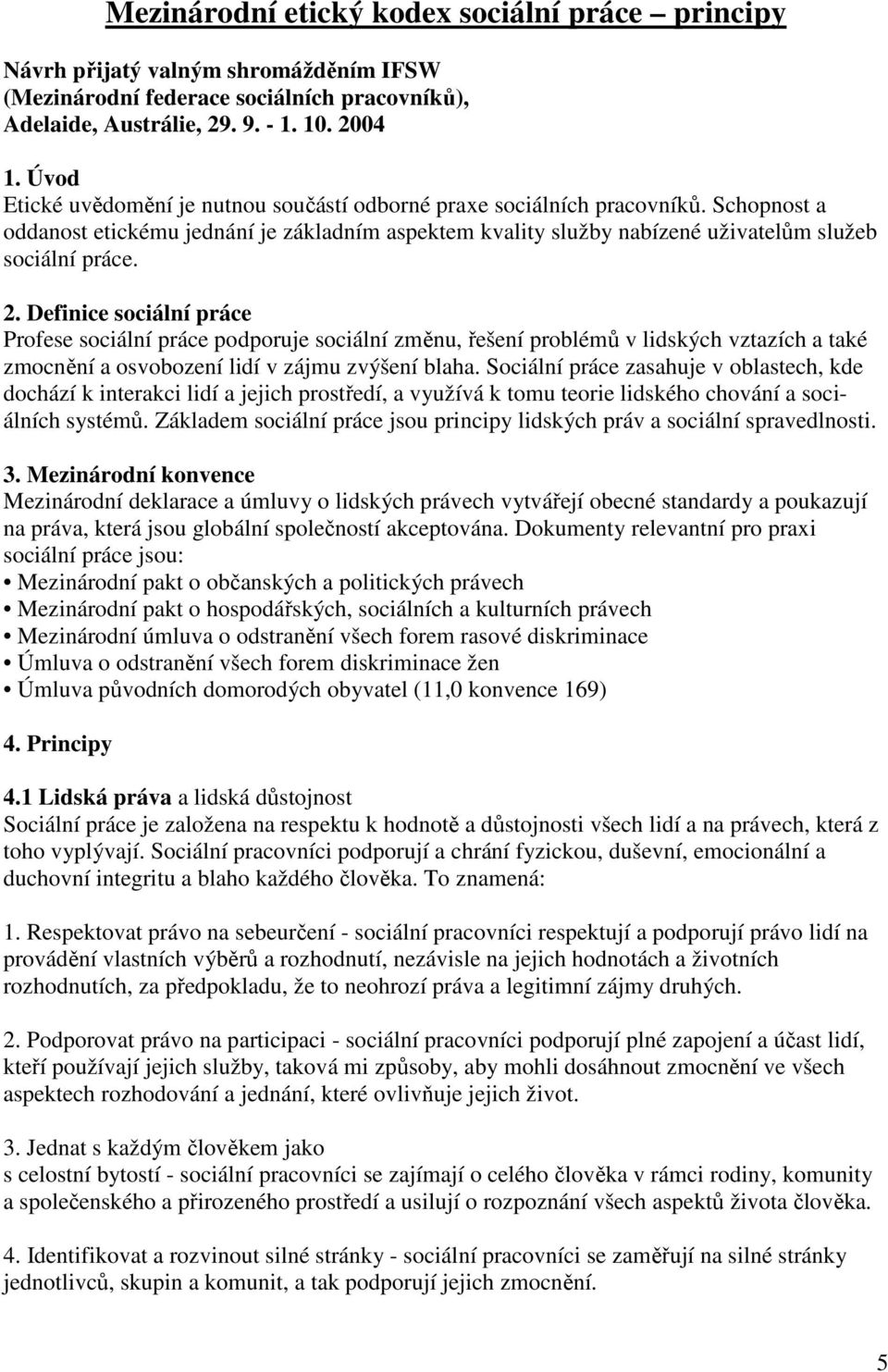 Mezinárodní etický kodex sociální práce – principy

Návrh přijatý valným shromážděním IFSW (Mezinárodní federace sociálních pracovníků), Adelaide, Austrálie, 29. 9. - 1. 10. 2004

1. Úvod
Etické uvědomění je nutnou součástí odborné praxe sociálních pracovníků. Schopnost a oddanost etickému jednání je základním aspektem kvality služby nabízené uživatelům služeb sociální práce.

2. Definice sociální práce
Profese sociální práce podporuje sociální změnu, řešení problémů v lidských vztazích a také zmocnění a osvobození lidí v zájmu zvýšení blaha. Sociální práce zasahuje v oblastech, kde dochází k interakci lidí a jejich prostředí, a využívá k tomu teorie lidského chování a sociálních systémů. Základem sociální práce jsou principy lidských práv a sociální spravedlnosti.

3. Mezinárodní konvence
Mezinárodní deklarace a úmluvy o lidských právech vytvářejí obecné standardy a poukazují na práva, která jsou globální společností akceptována. Dokumenty relevantní pro praxi sociální práce jsou:
• Mezinárodní pakt o občanských a politických právech
• Mezinárodní pakt o hospodářských, sociálních a kulturních právech
• Mezinárodní úmluva o odstranění všech forem rasové diskriminace
• Úmluva o odstranění všech forem diskriminace žen
• Úmluva původních domorodých obyvatel (11,0 konvence 169)

4. Principy

4.1 Lidská práva a lidská důstojnost
Sociální práce je založena na respektu k hodnotě a důstojnosti všech lidí a na právech, která z toho vyplývají. Sociální pracovníci podporují a chrání fyzickou, duševní, emocionální a duchovní integritu a blaho každého člověka. To znamená:

1. Respektovat právo na sebeurčení - sociální pracovníci respektují a podporují právo lidí na provádění vlastních výběrů a rozhodnutí, nezávisle na jejich hodnotách a životních rozhodnutích, za předpokladu, že to neohrozí práva a legitimní zájmy druhých.

2. Podporovat právo na participaci - sociální pracovníci podporují plné zapojení a účast lidí, kteří používají jejich služby, taková mi způsoby, aby mohli dosáhnout zmocnění ve všech aspektech rozhodování a jednání, které ovlivňuje jejich život.

3. Jednat s každým člověkem jako
s celostní bytostí - sociální pracovníci se zajímají o celého člověka v rámci rodiny, komunity a společenského a přirozeného prostředí a usilují o rozpoznání všech aspektů života člověka.

4. Identifikovat a rozvinout silné stránky - sociální pracovníci se zaměřují na silné stránky jednotlivců, skupin a komunit, a tak podporují jejich zmocnění.

5